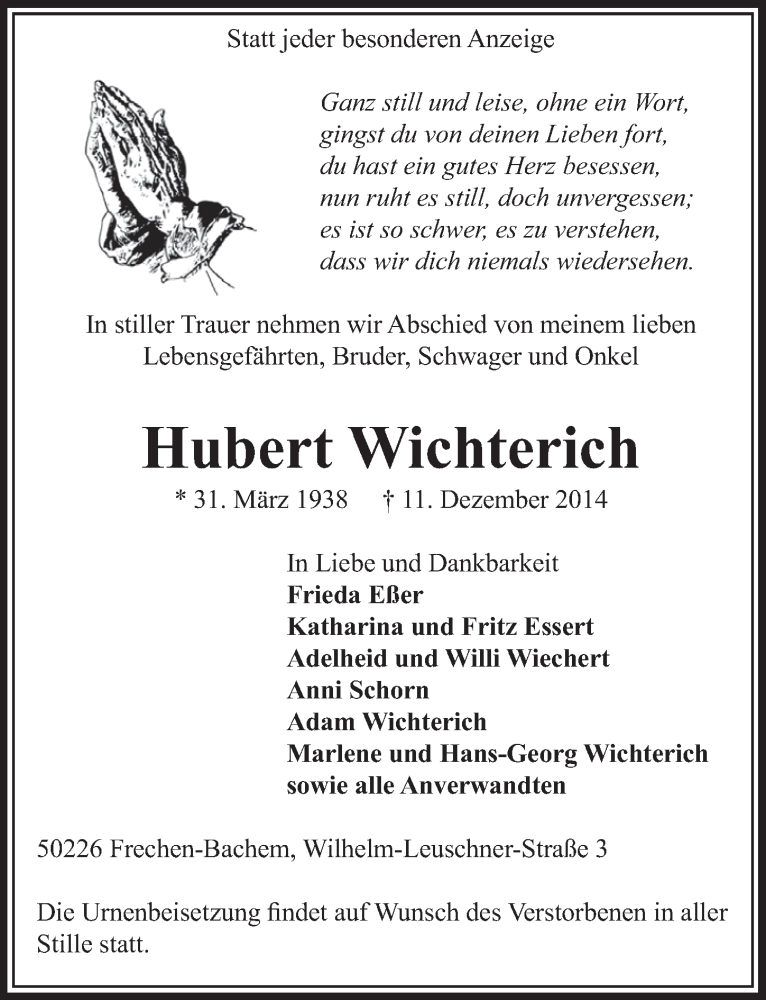 Statt jeder besonderen Anzeige

Ganz still und leise, ohne ein Wort,
gingst du von deinen Lieben fort,
du hast ein gutes Herz besessen,
nun ruht es still, doch unvergessen;
es ist so schwer, es zu verstehen,
dass wir dich niemals wiedersehen.

In stiller Trauer nehmen wir Abschied von meinem lieben Lebensgefährten, Bruder, Schwager und Onkel

Hubert Wichterich

* 31. März 1938 † 11. Dezember 2014

In Liebe und Dankbarkeit
Frieda Eßer
Katharina und Fritz Essert
Adelheid und Willi Wiechert
Anni Schorn
Adam Wichterich
Marlene und Hans-Georg Wichterich
sowie alle Anverwandten

50226 Frechen-Bachem, Wilhelm-Leuschner-Straße 3

Die Urnenbeisetzung findet auf Wunsch des Verstorbenen in aller Stille statt.